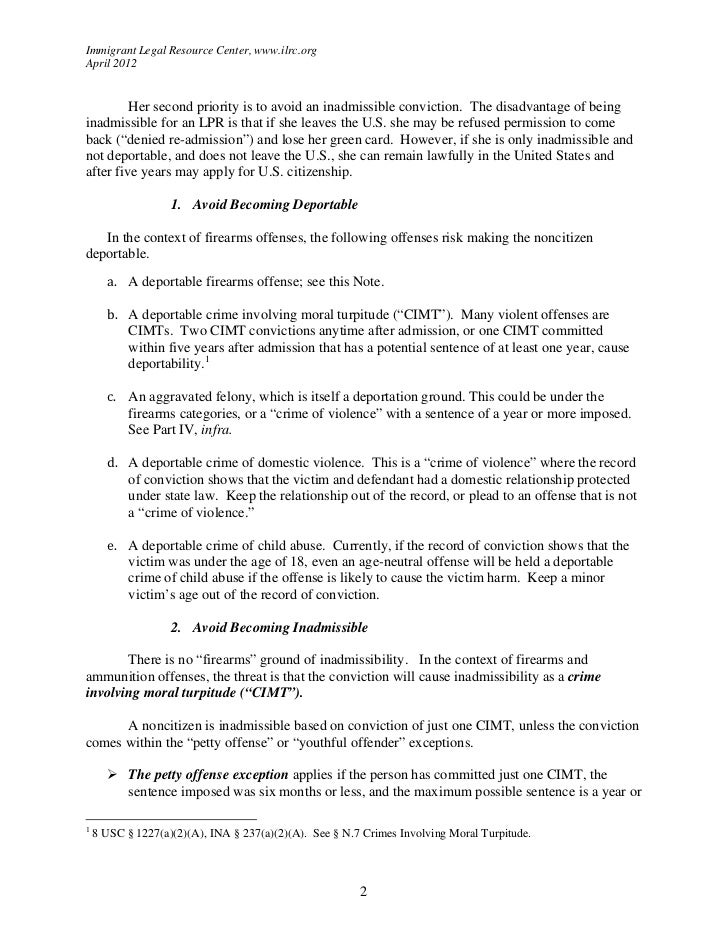 Immigrant Legal Resource Center, www.ilrc.org
April 2012

Her second priority is to avoid an inadmissible conviction. The disadvantage of being inadmissible for an LPR is that if she leaves the U.S. she may be refused permission to come back ("denied re-admission") and lose her green card. However, if she is only inadmissible and not deportable, and does not leave the U.S., she can remain lawfully in the United States and after five years may apply for U.S. citizenship.

1. Avoid Becoming Deportable

In the context of firearms offenses, the following offenses risk making the noncitizen deportable.

a. A deportable firearms offense; see this Note.

b. A deportable crime involving moral turpitude ("CIMT"). Many violent offenses are CIMTs. Two CIMT convictions anytime after admission, or one CIMT committed within five years after admission that has a potential sentence of at least one year, cause deportability.$^1$

c. An aggravated felony, which is itself a deportation ground. This could be under the firearms categories, or a "crime of violence" with a sentence of a year or more imposed. See Part IV, infra.

d. A deportable crime of domestic violence. This is a "crime of violence" where the record of conviction shows that the victim and defendant had a domestic relationship protected under state law. Keep the relationship out of the record, or plead to an offense that is not a "crime of violence."

e. A deportable crime of child abuse. Currently, if the record of conviction shows that the victim was under the age of 18, even an age-neutral offense will be held a deportable crime of child abuse if the offense is likely to cause the victim harm. Keep a minor victim's age out of the record of conviction.

2. Avoid Becoming Inadmissible

There is no "firearms" ground of inadmissibility. In the context of firearms and ammunition offenses, the threat is that the conviction will cause inadmissibility as a crime involving moral turpitude ("CIMT").

A noncitizen is inadmissible based on conviction of just one CIMT, unless the conviction comes within the "petty offense" or "youthful offender" exceptions.

➢ The petty offense exception applies if the person has committed just one CIMT, the sentence imposed was six months or less, and the maximum possible sentence is a year or

$^1$ 8 USC § 1227(a)(2)(A), INA § 237(a)(2)(A). See § N.7 Crimes Involving Moral Turpitude.

2